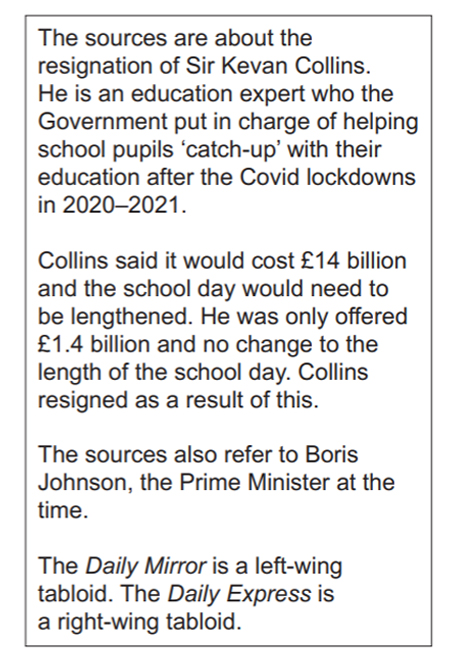 The sources are about the resignation of Sir Kevan Collins. He is an education expert who the Government put in charge of helping school pupils 'catch-up' with their education after the Covid lockdowns in 2020–2021.

Collins said it would cost £14 billion and the school day would need to be lengthened. He was only offered £1.4 billion and no change to the length of the school day. Collins resigned as a result of this.

The sources also refer to Boris Johnson, the Prime Minister at the time.

The Daily Mirror is a left-wing tabloid. The Daily Express is a right-wing tabloid.